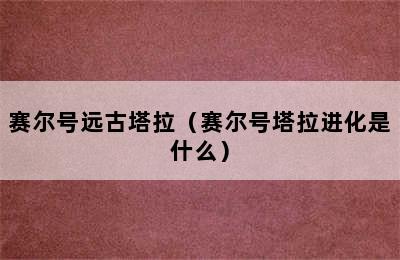 赛尔号远古塔拉（赛尔号塔拉进化是什么）